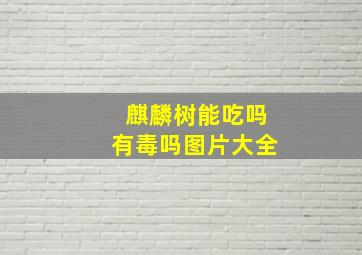 麒麟树能吃吗
有毒吗图片大全